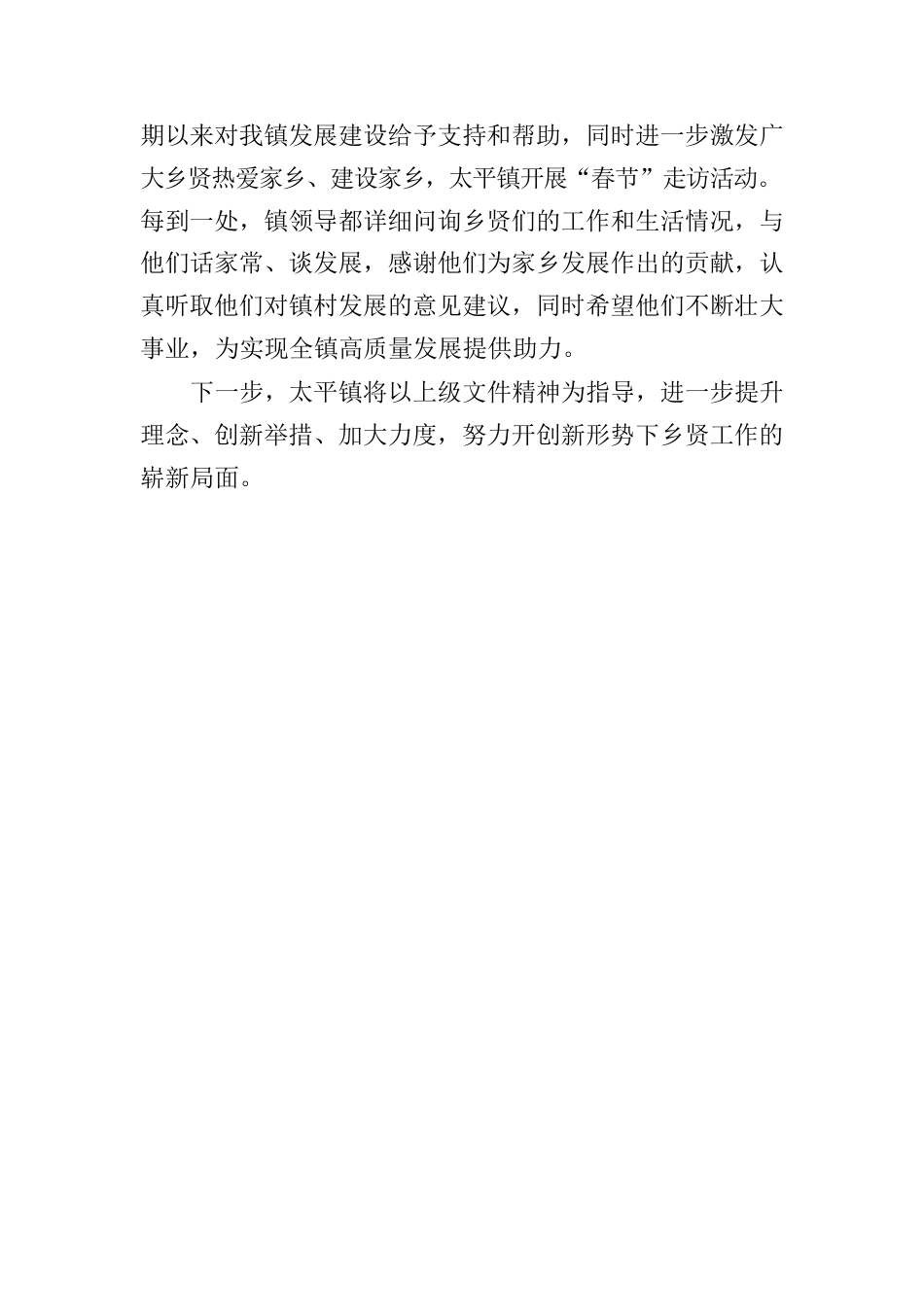 期以来对我镇发展建设给予支持和帮助，同时进一步激发广大乡贤热爱家乡、建设家乡，太平镇开展“春节”走访活动。每到一处，镇领导都详细问询乡贤们的工作和生活情况，与他们话家常、谈发展，感谢他们为家乡发展作出的贡献，认真听取他们对镇村发展的意见建议，同时希望他们不断壮大事业，为实现全镇高质量发展提供助力。

下一步，太平镇将以上级文件精神为指导，进一步提升理念、创新举措、加大力度，努力开创新形势下乡贤工作的崭新局面。